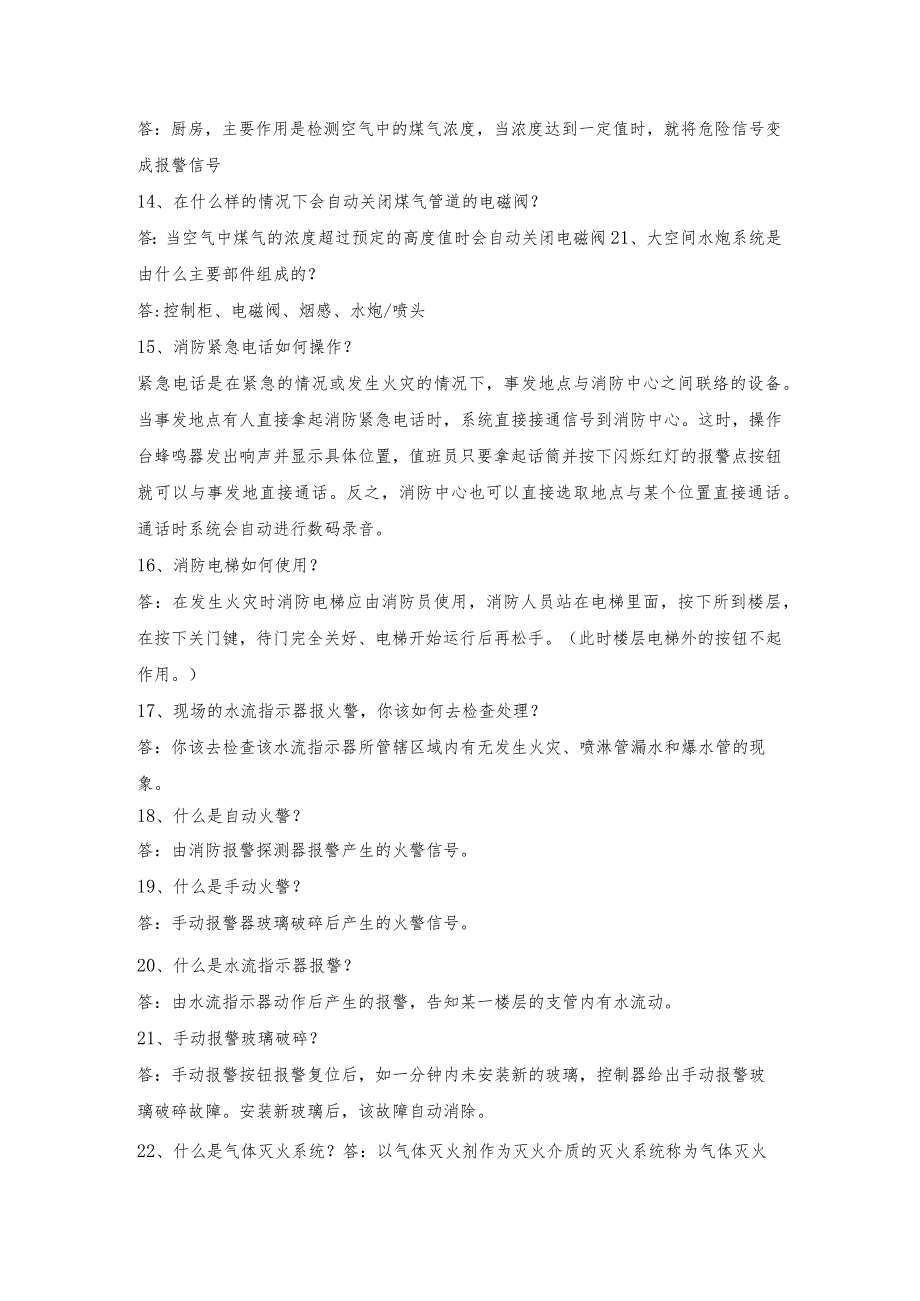 答：厨房，主要作用是检测空气中的煤气浓度，当浓度达到一定值时，就将危险信号变成报警信号

14、在什么样的情况下会自动关闭煤气管道的电磁阀？

答：当空气中煤气的浓度超过预定的高度值时会自动关闭电磁阀21、大空间水炮系统是由什么主要部件组成的？

答：控制柜、电磁阀、烟感、水炮/喷头

15、消防紧急电话如何操作？

紧急电话是在紧急的情况或发生火灾的情况下，事发地点与消防中心之间联络的设备。当事发地点有人直接拿起消防紧急电话时，系统直接接通信号到消防中心。这时，操作台蜂鸣器发出响声并显示具体位置，值班员只要拿起话筒并按下闪烁红灯的报警点按钮就可以与事发地直接通话。反之，消防中心也可以直接选取地点与某个位置直接通话。通话时系统会自动进行数码录音。

16、消防电梯如何使用？

答：在发生火灾时消防电梯应由消防员使用，消防人员站在电梯里面，按下所到楼层，在按下关门键，待门完全关好、电梯开始运行后再松手。（此时楼层电梯外的按钮不起作用。）

17、现场的水流指示器报火警，你该如何去检查处理？

答：你该去检查该水流指示器所管辖区域内有无发生火灾、喷淋管漏水和爆水管的现象。

18、什么是自动火警？

答：由消防报警探测器报警产生的火警信号。

19、什么是手动火警？

答：手动报警器玻璃破碎后产生的火警信号。

20、什么是水流指示器报警？

答：由水流指示器动作后产生的报警，告知某一楼层的支管内有水流动。

21、手动报警玻璃破碎？

答：手动报警按钮报警复位后，如一分钟内未安装新的玻璃，控制器给出手动报警玻璃破碎故障。安装新玻璃后，该故障自动消除。

22、什么是气体灭火系统？答：以气体灭火剂作为灭火介质的灭火系统称为气体灭火